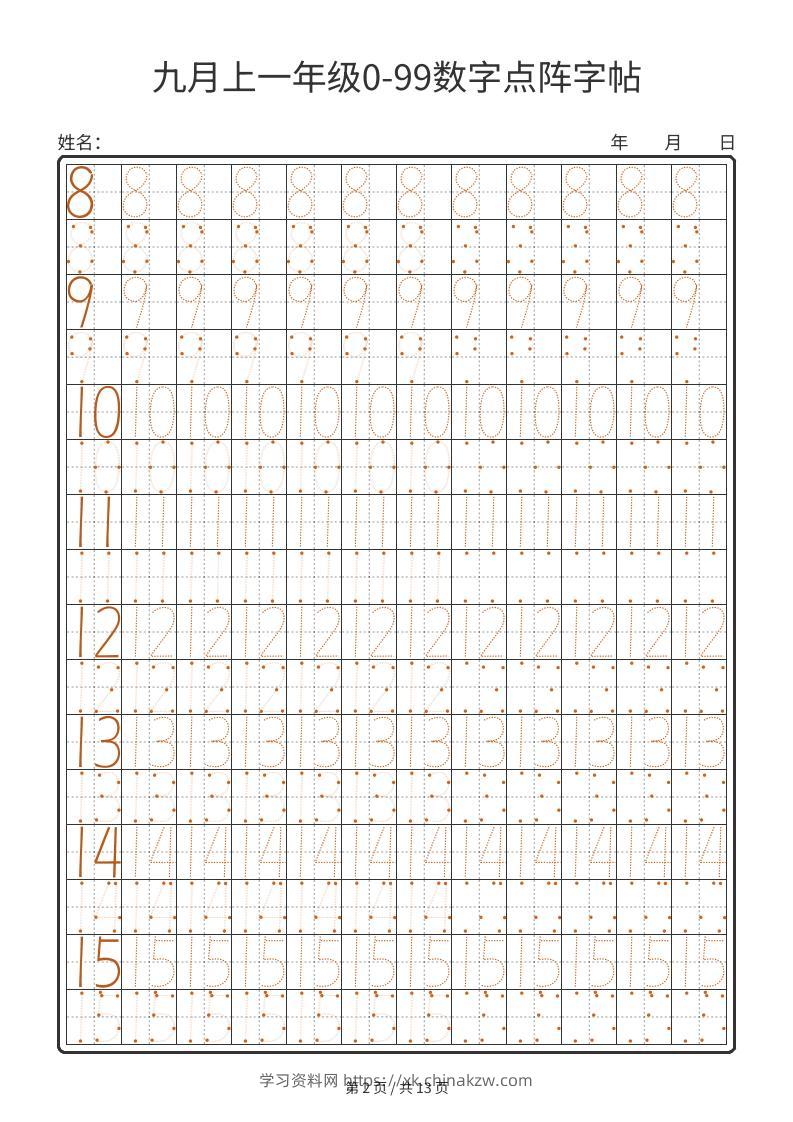 九月上一年级0-99数字点阵字帖

姓名：　　年　月　日

| 8 | 8 | 8 | 8 | 8 | 8 | 8 | 8 | 8 | 8 | 8 | 8 |
|---|---|---|---|---|---|---|---|---|---|---|---|
| 9 | 9 | 9 | 9 | 9 | 9 | 9 | 9 | 9 | 9 | 9 | 9 |
| 10 | 10 | 10 | 10 | 10 | 10 | 10 | 10 | 10 | 10 | 10 | 10 |
| 11 | 11 | 11 | 11 | 11 | 11 | 11 | 11 | 11 | 11 | 11 | 11 |
| 12 | 12 | 12 | 12 | 12 | 12 | 12 | 12 | 12 | 12 | 12 | 12 |
| 13 | 13 | 13 | 13 | 13 | 13 | 13 | 13 | 13 | 13 | 13 | 13 |
| 14 | 14 | 14 | 14 | 14 | 14 | 14 | 14 | 14 | 14 | 14 | 14 |
| 15 | 15 | 15 | 15 | 15 | 15 | 15 | 15 | 15 | 15 | 15 | 15 |

学习资料网 https://xk.chinakzw.com
第 2 页 / 共 13 页